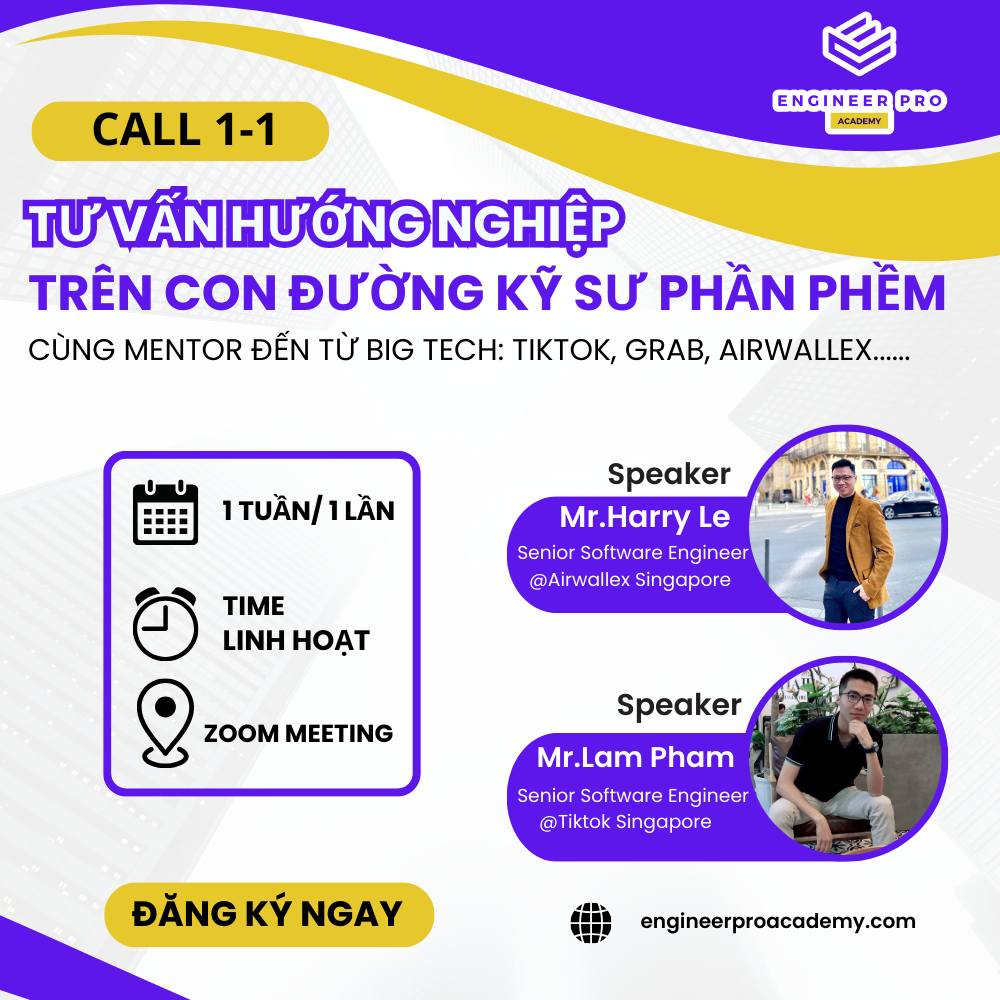 ENGINEER PRO
ACADEMY

CALL 1-1

TƯ VẤN HƯỚNG NGHIỆP
TRÊN CON ĐƯỜNG KỸ SƯ PHẦN PHỀM
CÙNG MENTOR ĐẾN TỪ BIG TECH: TIKTOK, GRAB, AIRWALLEX......

1 TUẦN/ 1 LẦN

TIME
LINH HOẠT

ZOOM MEETING

Speaker
Mr.Harry Le
Senior Software Engineer
@Airwallex Singapore

Speaker
Mr.Lam Pham
Senior Software Engineer
@Tiktok Singapore

ĐĂNG KÝ NGAY

engineerproacademy.com